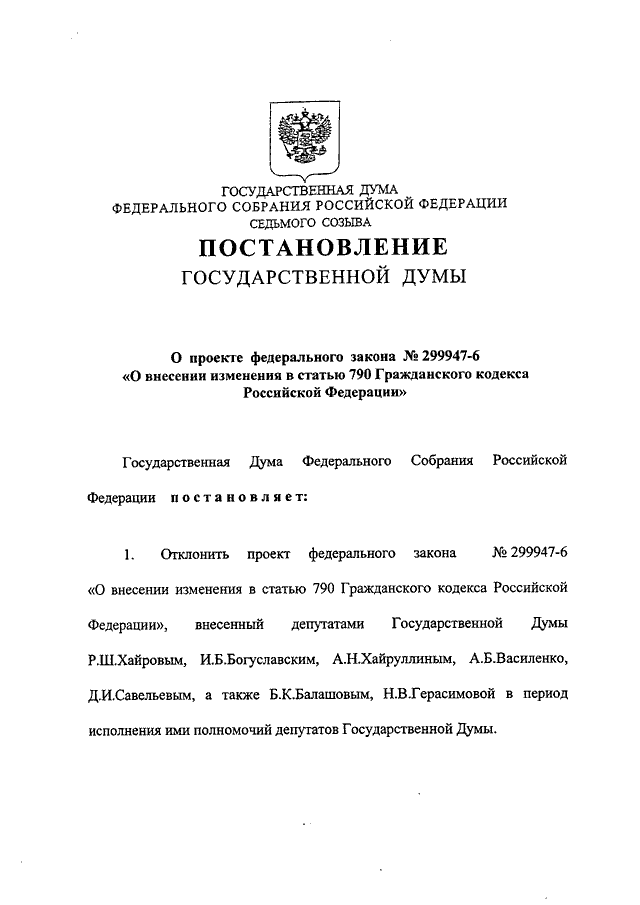 ГОСУДАРСТВЕННАЯ ДУМА
ФЕДЕРАЛЬНОГО СОБРАНИЯ РОССИЙСКОЙ ФЕДЕРАЦИИ
СЕДЬМОГО СОЗЫВА

ПОСТАНОВЛЕНИЕ
ГОСУДАРСТВЕННОЙ ДУМЫ

О проекте федерального закона № 299947-6
«О внесении изменения в статью 790 Гражданского кодекса
Российской Федерации»

Государственная Дума Федерального Собрания Российской Федерации постановляет:

1. Отклонить проект федерального закона № 299947-6 «О внесении изменения в статью 790 Гражданского кодекса Российской Федерации», внесенный депутатами Государственной Думы Р.Ш.Хайровым, И.Б.Богуславским, А.Н.Хайруллиным, А.Б.Василенко, Д.И.Савельевым, а также Б.К.Балашовым, Н.В.Герасимовой в период исполнения ими полномочий депутатов Государственной Думы.